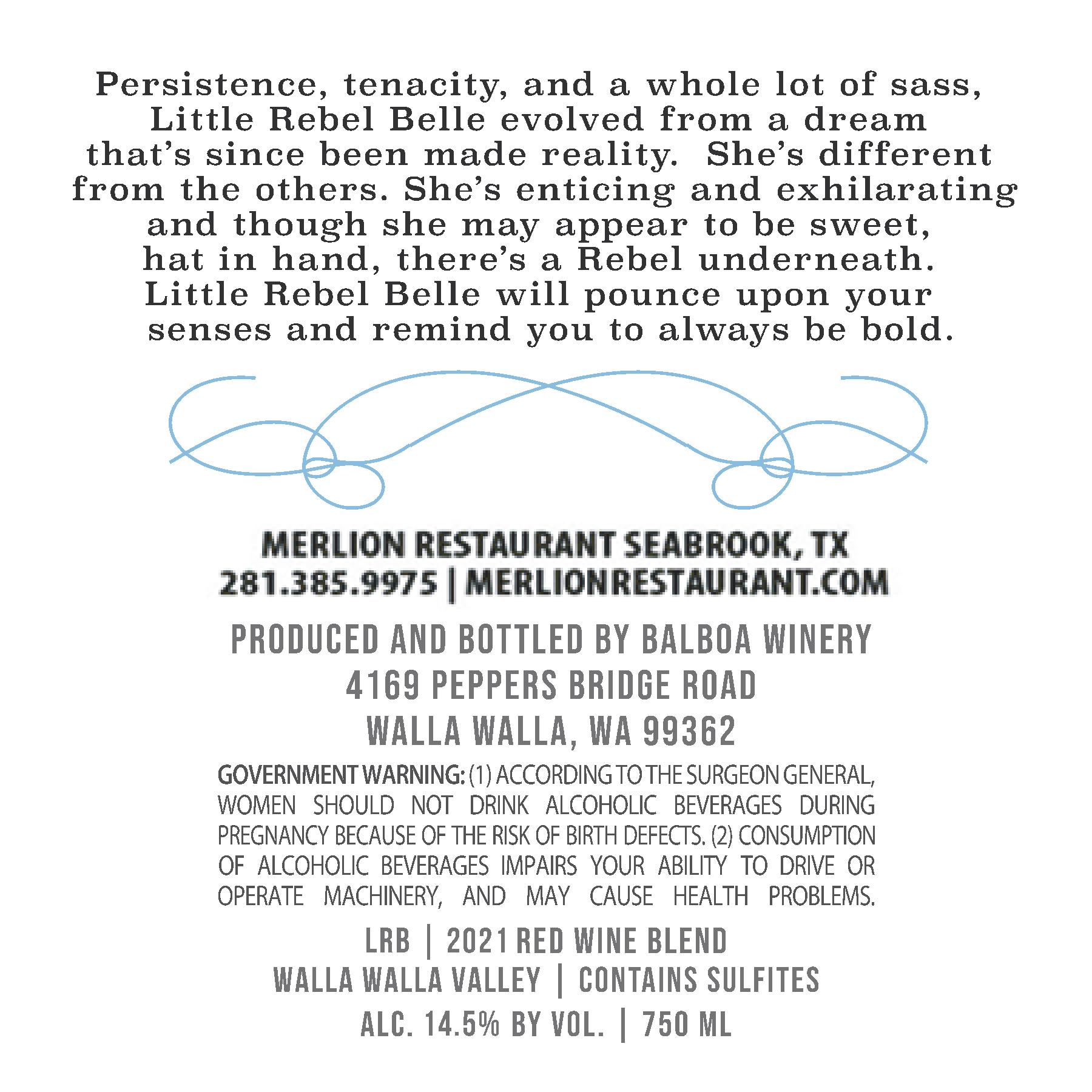 Persistence, tenacity, and a whole lot of sass, Little Rebel Belle evolved from a dream that's since been made reality. She's different from the others. She's enticing and exhilarating and though she may appear to be sweet, hat in hand, there's a Rebel underneath. Little Rebel Belle will pounce upon your senses and remind you to always be bold.

MERLION RESTAURANT SEABROOK, TX
281.385.9975 | MERLIONRESTAURANT.COM

PRODUCED AND BOTTLED BY BALBOA WINERY
4169 PEPPERS BRIDGE ROAD
WALLA WALLA, WA 99362

GOVERNMENT WARNING: (1) ACCORDING TO THE SURGEON GENERAL, WOMEN SHOULD NOT DRINK ALCOHOLIC BEVERAGES DURING PREGNANCY BECAUSE OF THE RISK OF BIRTH DEFECTS. (2) CONSUMPTION OF ALCOHOLIC BEVERAGES IMPAIRS YOUR ABILITY TO DRIVE OR OPERATE MACHINERY, AND MAY CAUSE HEALTH PROBLEMS.

LRB | 2021 RED WINE BLEND
WALLA WALLA VALLEY | CONTAINS SULFITES
ALC. 14.5% BY VOL. | 750 ML